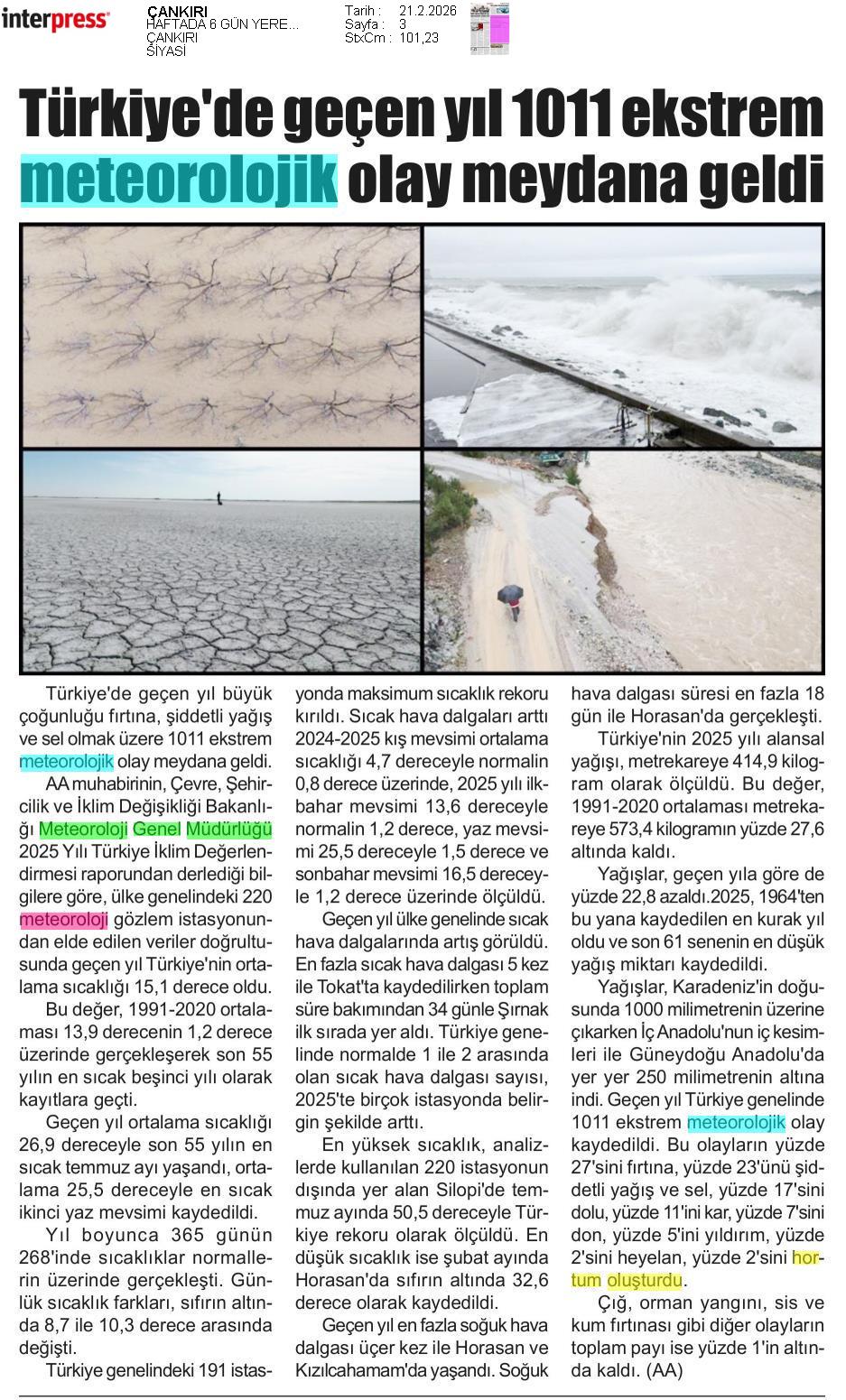 interpress

ÇANKIRI
HAFTADA 6 GÜN YERE...
ÇANKIRI
SİYASİ

Tarih : 21.2.2026
Sayfa : 3
StxCm : 101,23

Türkiye'de geçen yıl 1011 ekstrem meteorolojik olay meydana geldi

Türkiye'de geçen yıl büyük çoğunluğu fırtına, şiddetli yağış ve sel olmak üzere 1011 ekstrem meteorolojik olay meydana geldi.

AA muhabirinin, Çevre, Şehircilik ve İklim Değişikliği Bakanlığı Meteoroloji Genel Müdürlüğü 2025 Yılı Türkiye İklim Değerlendirmesi raporundan derlediği bilgilere göre, ülke genelindeki 220 meteoroloji gözlem istasyonundan elde edilen veriler doğrultusunda geçen yıl Türkiye'nin ortalama sıcaklığı 15,1 derece oldu.

Bu değer, 1991-2020 ortalaması 13,9 derecenin 1,2 derece üzerinde gerçekleşerek son 55 yılın en sıcak beşinci yılı olarak kayıtlara geçti.

Geçen yıl ortalama sıcaklığı 26,9 dereceyle son 55 yılın en sıcak temmuz ayı yaşandı, ortalama 25,5 dereceyle en sıcak ikinci yaz mevsimi kaydedildi.

Yıl boyunca 365 günün 268'inde sıcaklıklar normallerin üzerinde gerçekleşti. Günlük sıcaklık farkları, sıfırın altında 8,7 ile 10,3 derece arasında değişti.

Türkiye genelindeki 191 istasyonda maksimum sıcaklık rekoru kırıldı. Sıcak hava dalgaları arttı 2024-2025 kış mevsimi ortalama sıcaklığı 4,7 dereceyle normalin 0,8 derece üzerinde, 2025 yılı ilkbahar mevsimi 13,6 dereceyle normalin 1,2 derece, yaz mevsimi 25,5 dereceyle 1,5 derece ve sonbahar mevsimi 16,5 dereceyle 1,2 derece üzerinde ölçüldü.

Geçen yıl ülke genelinde sıcak hava dalgalarında artış görüldü. En fazla sıcak hava dalgası 5 kez ile Tokat'ta kaydedilirken toplam süre bakımından 34 günle Şırnak ilk sırada yer aldı. Türkiye genelinde normalde 1 ile 2 arasında olan sıcak hava dalgası sayısı, 2025'te birçok istasyonda belirgin şekilde arttı.

En yüksek sıcaklık, analizlerde kullanılan 220 istasyonun dışında yer alan Silopi'de temmuz ayında 50,5 dereceyle Türkiye rekoru olarak ölçüldü. En düşük sıcaklık ise şubat ayında Horasan'da sıfırın altında 32,6 derece olarak kaydedildi.

Geçen yıl en fazla soğuk hava dalgası üçer kez ile Horasan ve Kızılcahamam'da yaşandı. Soğuk hava dalgası süresi en fazla 18 gün ile Horasan'da gerçekleşti.

Türkiye'nin 2025 yılı alansal yağışı, metrekareye 414,9 kilogram olarak ölçüldü. Bu değer, 1991-2020 ortalaması metrekareye 573,4 kilogramın yüzde 27,6 altında kaldı.

Yağışlar, geçen yıla göre de yüzde 22,8 azaldı.2025, 1964'ten bu yana kaydedilen en kurak yıl oldu ve son 61 senenin en düşük yağış miktarı kaydedildi.

Yağışlar, Karadeniz'in doğusunda 1000 milimetrenin üzerine çıkarken İç Anadolu'nun iç kesimleri ile Güneydoğu Anadolu'da yer yer 250 milimetrenin altına indi. Geçen yıl Türkiye genelinde 1011 ekstrem meteorolojik olay kaydedildi. Bu olayların yüzde 27'sini fırtına, yüzde 23'ünü şiddetli yağış ve sel, yüzde 17'sini dolu, yüzde 11'ini kar, yüzde 7'sini don, yüzde 5'ini yıldırım, yüzde 2'sini heyelan, yüzde 2'sini hortum oluşturdu.

Çığ, orman yangını, sis ve kum fırtınası gibi diğer olayların toplam payı ise yüzde 1'in altında kaldı. (AA)